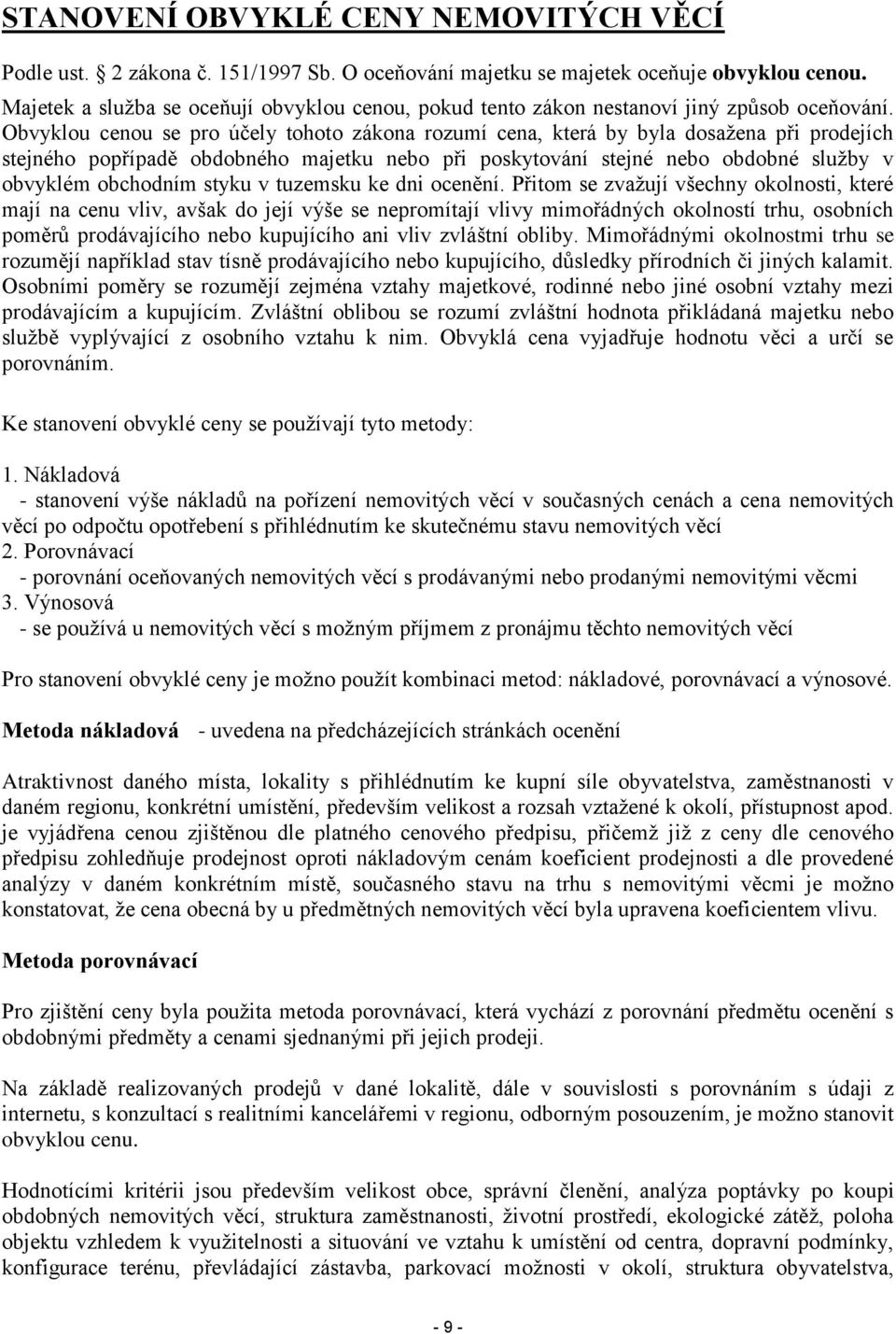 STANOVENÍ OBVYKLÉ CENY NEMOVITÝCH VĚCÍ

Podle ust. 2 zákona č. 151/1997 Sb. O oceňování majetku se majetek oceňuje obvyklou cenou. Majetek a služba se oceňují obvyklou cenou, pokud tento zákon nestanoví jiný způsob oceňování. Obvyklou cenou se pro účely tohoto zákona rozumí cena, která by byla dosažena při prodejích stejného popřípadě obdobného majetku nebo při poskytování stejné nebo obdobné služby v obvyklém obchodním styku v tuzemsku ke dni ocenění. Přitom se zvažují všechny okolnosti, které mají na cenu vliv, avšak do její výše se nepromítají vlivy mimořádných okolností trhu, osobních poměrů prodávajícího nebo kupujícího ani vliv zvláštní obliby. Mimořádnými okolnostmi trhu se rozumějí například stav tísně prodávajícího nebo kupujícího, důsledky přírodních či jiných kalamit. Osobními poměry se rozumějí zejména vztahy majetkové, rodinné nebo jiné osobní vztahy mezi prodávajícím a kupujícím. Zvláštní oblibou se rozumí zvláštní hodnota přikládaná majetku nebo službě vyplývající z osobního vztahu k nim. Obvyklá cena vyjadřuje hodnotu věci a určí se porovnáním.

Ke stanovení obvyklé ceny se používají tyto metody:

1. Nákladová
- stanovení výše nákladů na pořízení nemovitých věcí v současných cenách a cena nemovitých věcí po odpočtu opotřebení s přihlédnutím ke skutečnému stavu nemovitých věcí
2. Porovnávací
- porovnání oceňovaných nemovitých věcí s prodávanými nebo prodanými nemovitými věcmi
3. Výnosová
- se používá u nemovitých věcí s možným příjmem z pronájmu těchto nemovitých věcí

Pro stanovení obvyklé ceny je možno použít kombinaci metod: nákladové, porovnávací a výnosové.

Metoda nákladová - uvedena na předcházejících stránkách ocenění

Atraktivnost daného místa, lokality s přihlédnutím ke kupní síle obyvatelstva, zaměstnanosti v daném regionu, konkrétní umístění, především velikost a rozsah vztažené k okolí, přístupnost apod. je vyjádřena cenou zjištěnou dle platného cenového předpisu, přičemž již z ceny dle cenového předpisu zohledňuje prodejnost oproti nákladovým cenám koeficient prodejnosti a dle provedené analýzy v daném konkrétním místě, současného stavu na trhu s nemovitými věcmi je možno konstatovat, že cena obecná by u předmětných nemovitých věcí byla upravena koeficientem vlivu.

Metoda porovnávací

Pro zjištění ceny byla použita metoda porovnávací, která vychází z porovnání předmětu ocenění s obdobnými předměty a cenami sjednanými při jejich prodeji.

Na základě realizovaných prodejů v dané lokalitě, dále v souvislosti s porovnáním s údaji z internetu, s konzultací s realitními kancelářemi v regionu, odborným posouzením, je možno stanovit obvyklou cenu.

Hodnotícími kritérii jsou především velikost obce, správní členění, analýza poptávky po koupi obdobných nemovitých věcí, struktura zaměstnanosti, životní prostředí, ekologické zátěž, poloha objektu vzhledem k využitelnosti a situování ve vztahu k umístění od centra, dopravní podmínky, konfigurace terénu, převládající zástavba, parkovací možnosti v okolí, struktura obyvatelstva,

- 9 -